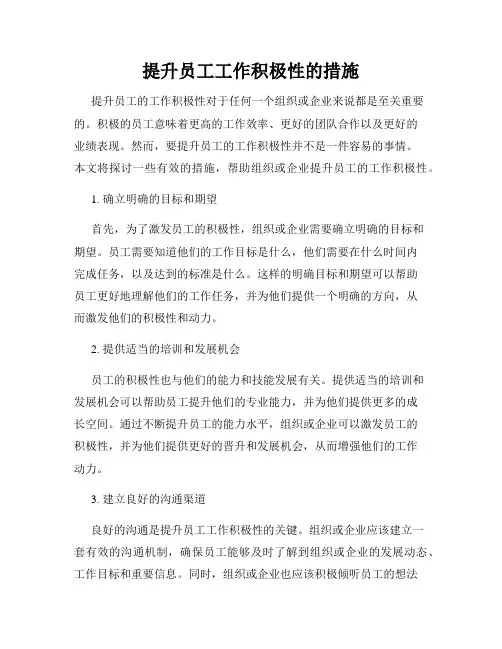 提升员工工作积极性的措施

提升员工的工作积极性对于任何一个组织或企业来说都是至关重要的。积极的员工意味着更高的工作效率、更好的团队合作以及更好的业绩表现。然而，要提升员工的工作积极性并不是一件容易的事情。本文将探讨一些有效的措施，帮助组织或企业提升员工的工作积极性。

1. 确立明确的目标和期望

首先，为了激发员工的积极性，组织或企业需要确立明确的目标和期望。员工需要知道他们的工作目标是什么，他们需要在什么时间内完成任务，以及达到的标准是什么。这样的明确目标和期望可以帮助员工更好地理解他们的工作任务，并为他们提供一个明确的方向，从而激发他们的积极性和动力。

2. 提供适当的培训和发展机会

员工的积极性也与他们的能力和技能发展有关。提供适当的培训和发展机会可以帮助员工提升他们的专业能力，并为他们提供更多的成长空间。通过不断提升员工的能力水平，组织或企业可以激发员工的积极性，并为他们提供更好的晋升和发展机会，从而增强他们的工作动力。

3. 建立良好的沟通渠道

良好的沟通是提升员工工作积极性的关键。组织或企业应该建立一套有效的沟通机制，确保员工能够及时了解到组织或企业的发展动态、工作目标和重要信息。同时，组织或企业也应该积极倾听员工的想法